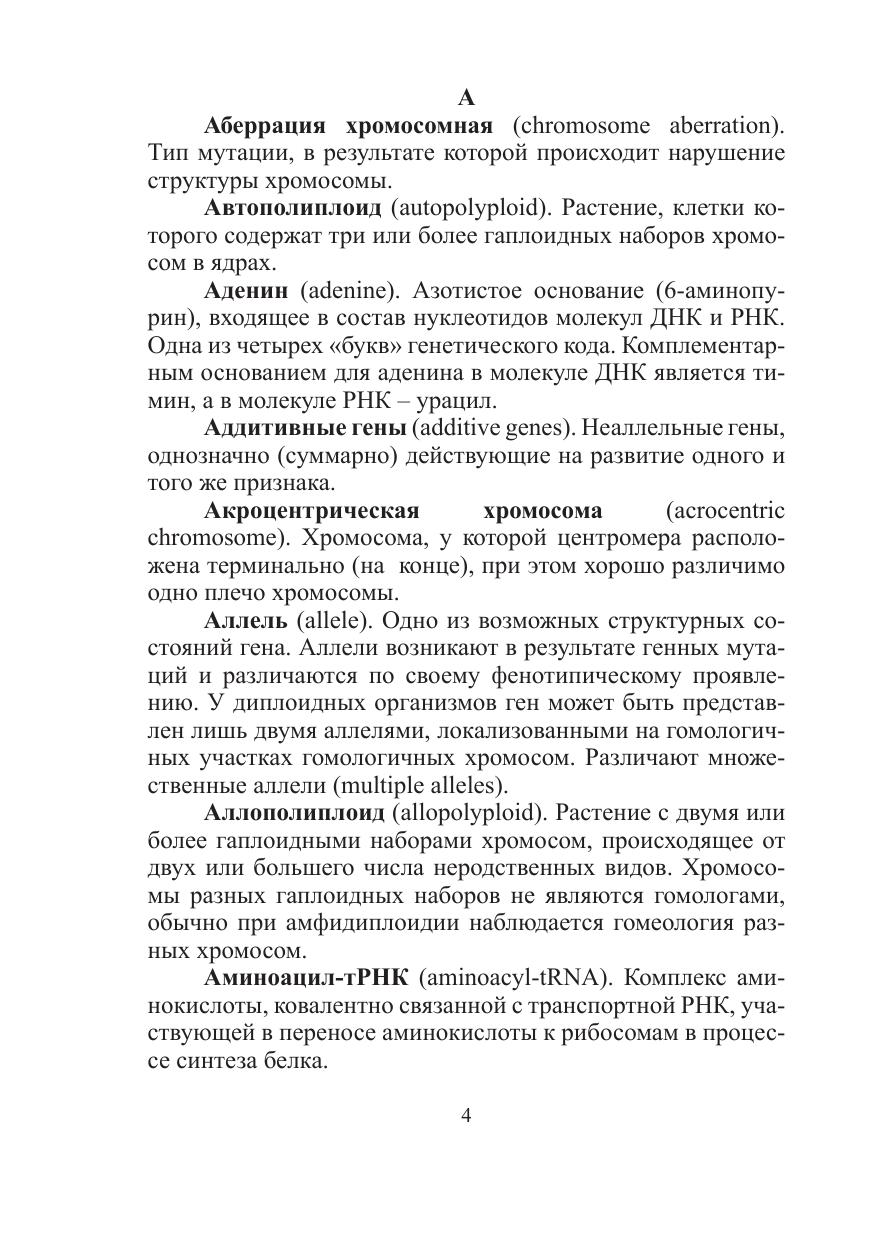 А

Аберрация хромосомная (chromosome aberration). Тип мутации, в результате которой происходит нарушение структуры хромосомы.

Автополиплоид (autopolyploid). Растение, клетки которого содержат три или более гаплоидных наборов хромосом в ядрах.

Аденин (adenine). Азотистое основание (6-аминопурин), входящее в состав нуклеотидов молекул ДНК и РНК. Одна из четырех «букв» генетического кода. Комплементарным основанием для аденина в молекуле ДНК является тимин, а в молекуле РНК – урацил.

Аддитивные гены (additive genes). Неаллельные гены, однозначно (суммарно) действующие на развитие одного и того же признака.

Акроцентрическая хромосома (acrocentric chromosome). Хромосома, у которой центромера расположена терминально (на конце), при этом хорошо различимо одно плечо хромосомы.

Аллель (allele). Одно из возможных структурных состояний гена. Аллели возникают в результате генных мутаций и различаются по своему фенотипическому проявлению. У диплоидных организмов ген может быть представлен лишь двумя аллелями, локализованными на гомологичных участках гомологичных хромосом. Различают множественные аллели (multiple alleles).

Аллополиплоид (allopolyploid). Растение с двумя или более гаплоидными наборами хромосом, происходящее от двух или большего числа неродственных видов. Хромосомы разных гаплоидных наборов не являются гомологами, обычно при амфидиплоидии наблюдается гомеология разных хромосом.

Аминоацил-тРНК (aminoacyl-tRNA). Комплекс аминокислоты, ковалентно связанной с транспортной РНК, участвующей в переносе аминокислоты к рибосомам в процессе синтеза белка.

4